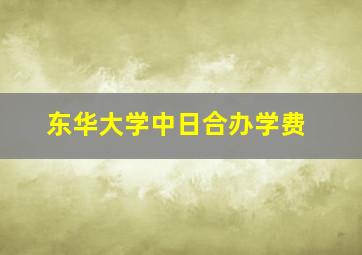 东华大学中日合办学费